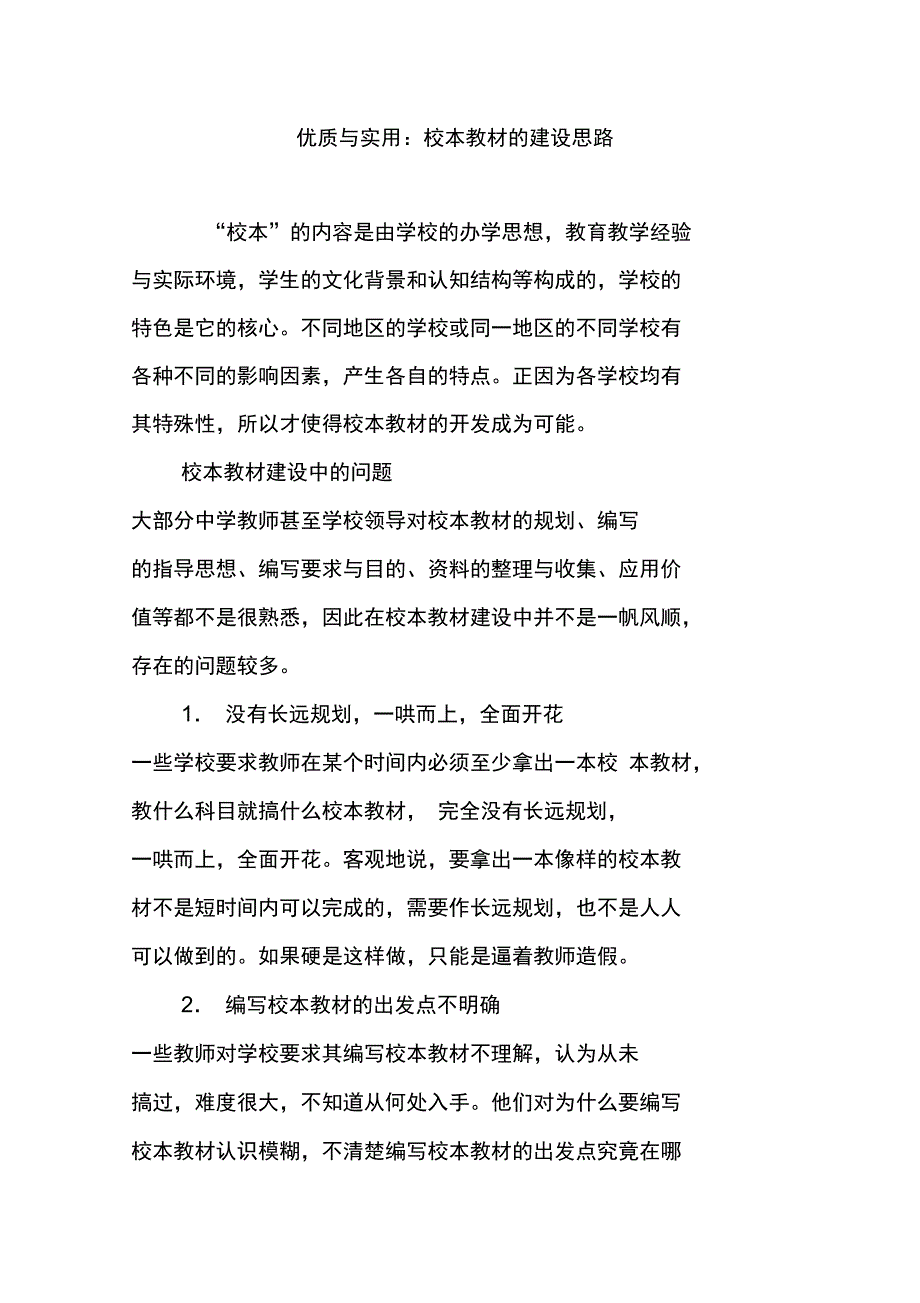 优质与实用：校本教材的建设思路

“校本”的内容是由学校的办学思想，教育教学经验与实际环境，学生的文化背景和认知结构等构成的，学校的特色是它的核心。不同地区的学校或同一地区的不同学校有各种不同的影响因素，产生各自的特点。正因为各学校均有其特殊性，所以才使得校本教材的开发成为可能。

校本教材建设中的问题

大部分中学教师甚至学校领导对校本教材的规划、编写的指导思想、编写要求与目的、资料的整理与收集、应用价值等都不是很熟悉，因此在校本教材建设中并不是一帆风顺，存在的问题较多。

1. 没有长远规划，一哄而上，全面开花

一些学校要求教师在某个时间内必须至少拿出一本校 本教材，教什么科目就搞什么校本教材， 完全没有长远规划，一哄而上，全面开花。客观地说，要拿出一本像样的校本教材不是短时间内可以完成的，需要作长远规划，也不是人人可以做到的。如果硬是这样做，只能是逼着教师造假。

2. 编写校本教材的出发点不明确

一些教师对学校要求其编写校本教材不理解，认为从未搞过，难度很大，不知道从何处入手。他们对为什么要编写校本教材认识模糊，不清楚编写校本教材的出发点究竟在哪